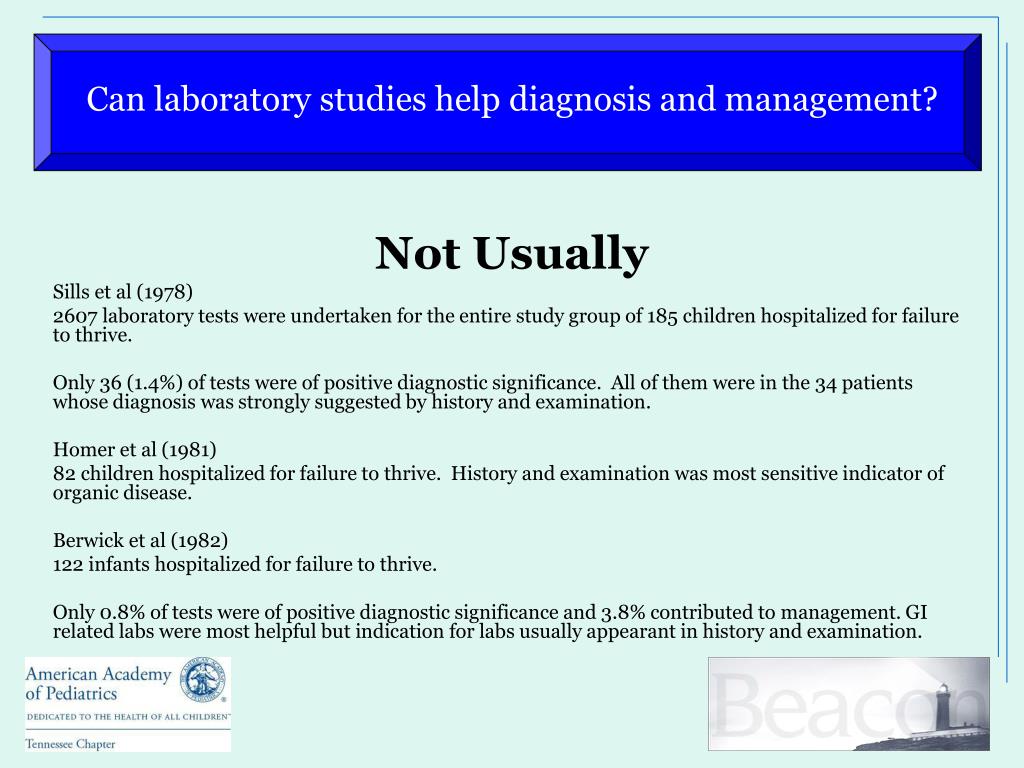 Can laboratory studies help diagnosis and management?

Not Usually

Sills et al (1978)

2607 laboratory tests were undertaken for the entire study group of 185 children hospitalized for failure to thrive.

Only 36 (1.4%) of tests were of positive diagnostic significance. All of them were in the 34 patients whose diagnosis was strongly suggested by history and examination.

Homer et al (1981)

82 children hospitalized for failure to thrive. History and examination was most sensitive indicator of organic disease.

Berwick et al (1982)

122 infants hospitalized for failure to thrive.

Only 0.8% of tests were of positive diagnostic significance and 3.8% contributed to management. GI related labs were most helpful but indication for labs usually appearant in history and examination.

American Academy of Pediatrics

DEDICATED TO THE HEALTH OF ALL CHILDREN

Tennessee Chapter

Beacon